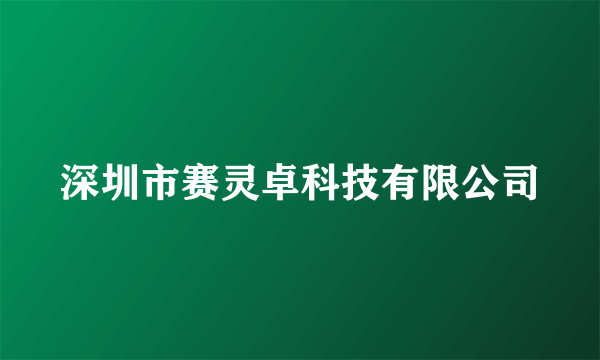 深圳市赛灵卓科技有限公司